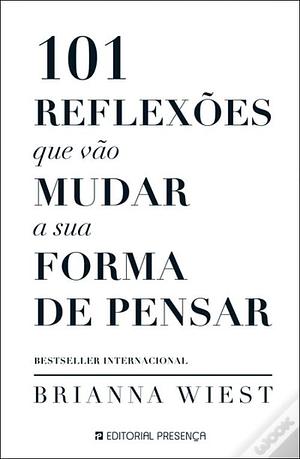 101
REFLEXÕES
que vão
MUDAR
a sua
FORMA
DE PENSAR

BESTSELLER INTERNACIONAL

BRIANNA WIEST

EDITORIAL PRESENÇA

WOOK